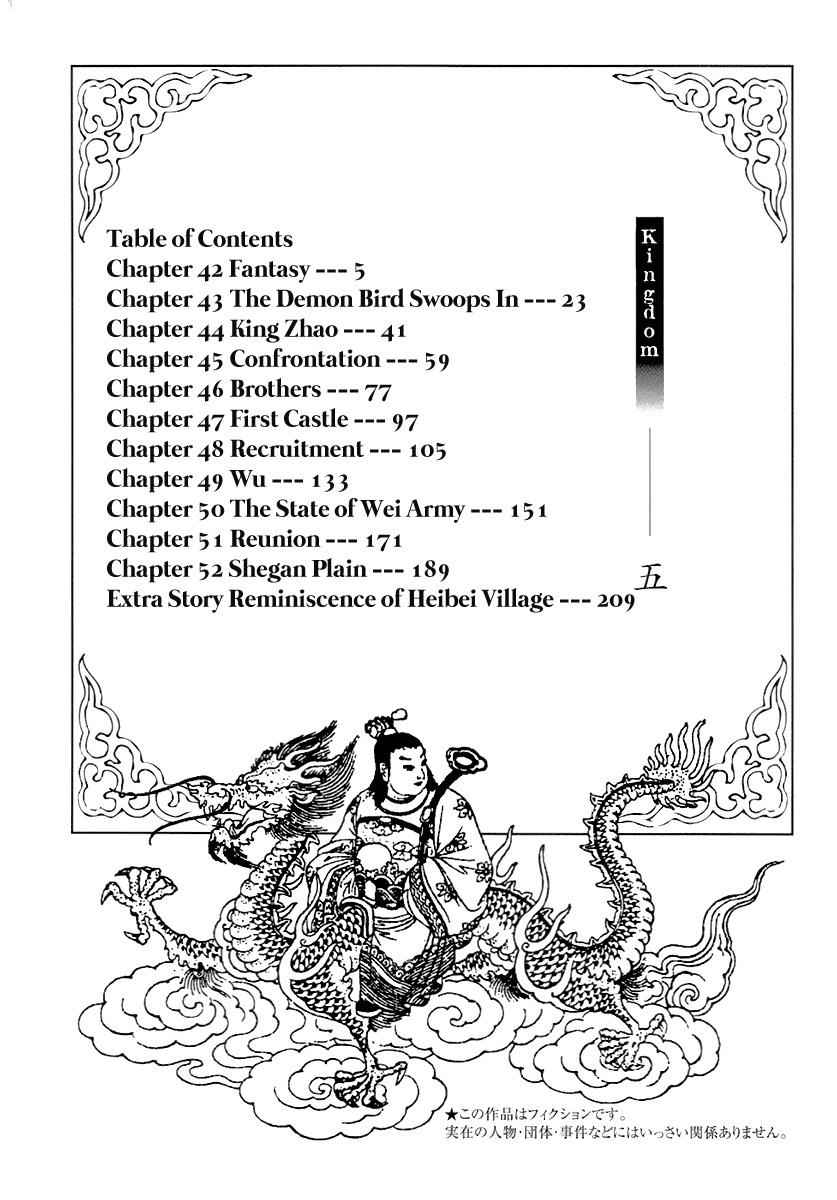 Table of Contents
Chapter 42 Fantasy --- 5
Chapter 43 The Demon Bird Swoops In --- 23
Chapter 44 King Zhao --- 41
Chapter 45 Confrontation --- 59
Chapter 46 Brothers --- 77
Chapter 47 First Castle --- 97
Chapter 48 Recruitment --- 105
Chapter 49 Wu --- 133
Chapter 50 The State of Wei Army --- 151
Chapter 51 Reunion --- 171
Chapter 52 Shegan Plain --- 189
Extra Story Reminiscence of Heibei Village --- 209

Kingdom

五

★この作品はフィクションです。
実在の人物・団体・事件などにはいっさい関係ありません。